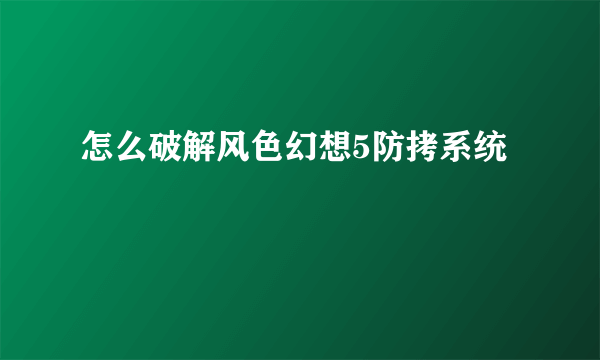 怎么破解风色幻想5防拷系统